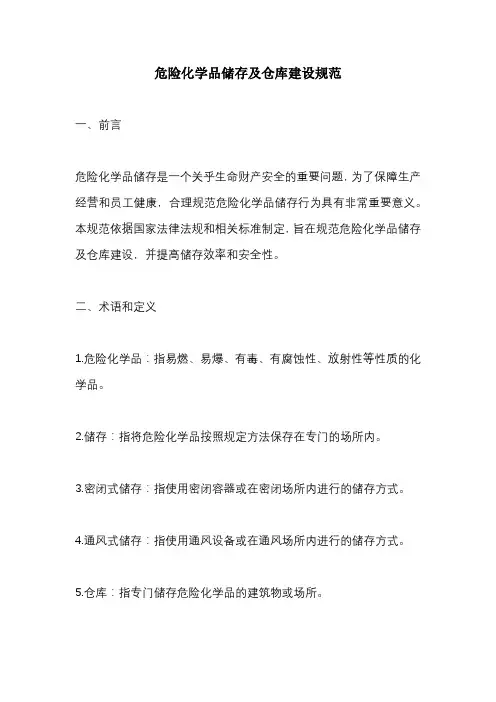 危险化学品储存及仓库建设规范

一、前言

危险化学品储存是一个关乎生命财产安全的重要问题，为了保障生产经营和员工健康，合理规范危险化学品储存行为具有非常重要意义。本规范依据国家法律法规和相关标准制定，旨在规范危险化学品储存及仓库建设，并提高储存效率和安全性。

二、术语和定义

1.危险化学品：指易燃、易爆、有毒、有腐蚀性、放射性等性质的化学品。

2.储存：指将危险化学品按照规定方法保存在专门的场所内。

3.密闭式储存：指使用密闭容器或在密闭场所内进行的储存方式。

4.通风式储存：指使用通风设备或在通风场所内进行的储存方式。

5.仓库：指专门储存危险化学品的建筑物或场所。